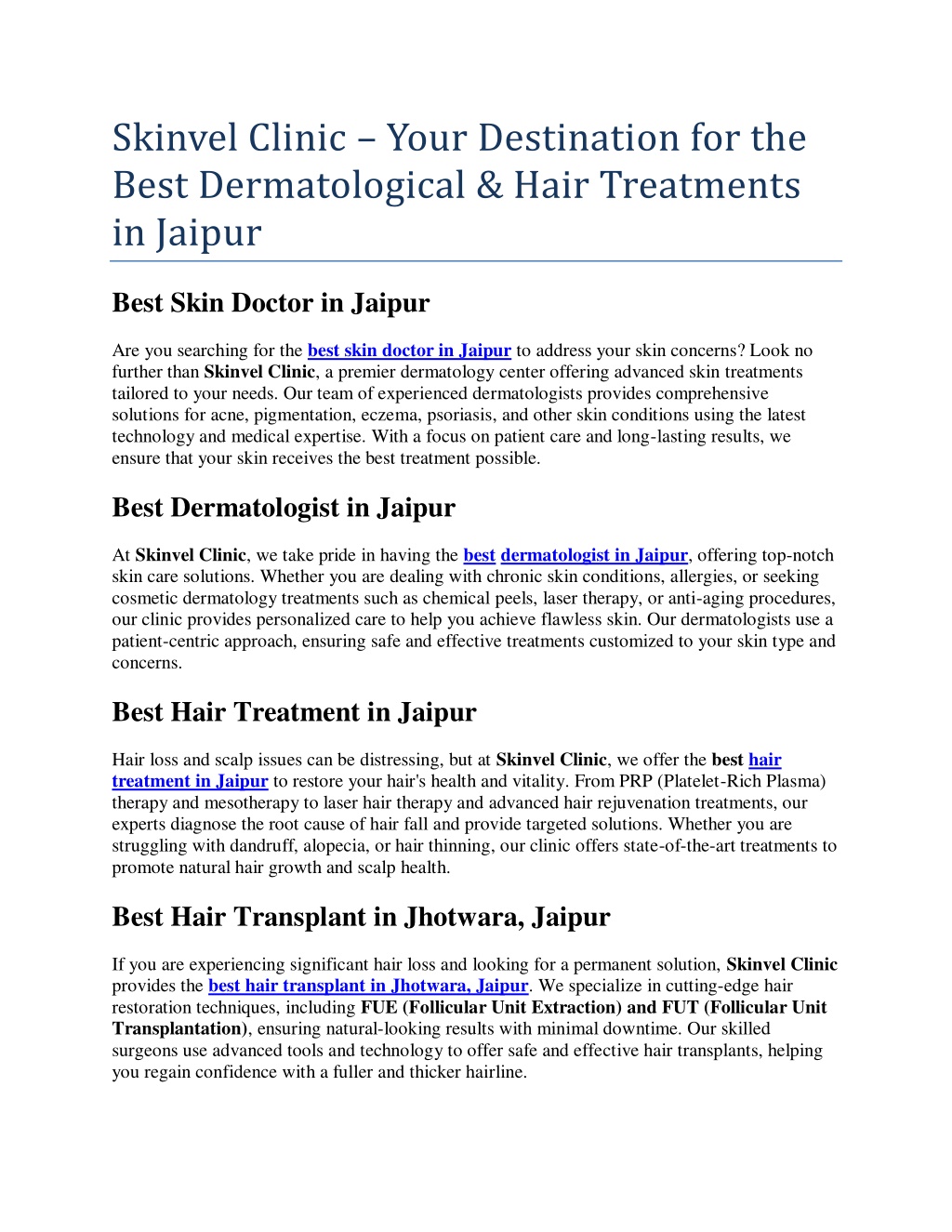 Skinvel Clinic – Your Destination for the Best Dermatological & Hair Treatments in Jaipur

Best Skin Doctor in Jaipur

Are you searching for the best skin doctor in Jaipur to address your skin concerns? Look no further than Skinvel Clinic, a premier dermatology center offering advanced skin treatments tailored to your needs. Our team of experienced dermatologists provides comprehensive solutions for acne, pigmentation, eczema, psoriasis, and other skin conditions using the latest technology and medical expertise. With a focus on patient care and long-lasting results, we ensure that your skin receives the best treatment possible.

Best Dermatologist in Jaipur

At Skinvel Clinic, we take pride in having the best dermatologist in Jaipur, offering top-notch skin care solutions. Whether you are dealing with chronic skin conditions, allergies, or seeking cosmetic dermatology treatments such as chemical peels, laser therapy, or anti-aging procedures, our clinic provides personalized care to help you achieve flawless skin. Our dermatologists use a patient-centric approach, ensuring safe and effective treatments customized to your skin type and concerns.

Best Hair Treatment in Jaipur

Hair loss and scalp issues can be distressing, but at Skinvel Clinic, we offer the best hair treatment in Jaipur to restore your hair's health and vitality. From PRP (Platelet-Rich Plasma) therapy and mesotherapy to laser hair therapy and advanced hair rejuvenation treatments, our experts diagnose the root cause of hair fall and provide targeted solutions. Whether you are struggling with dandruff, alopecia, or hair thinning, our clinic offers state-of-the-art treatments to promote natural hair growth and scalp health.

Best Hair Transplant in Jhotwara, Jaipur

If you are experiencing significant hair loss and looking for a permanent solution, Skinvel Clinic provides the best hair transplant in Jhotwara, Jaipur. We specialize in cutting-edge hair restoration techniques, including FUE (Follicular Unit Extraction) and FUT (Follicular Unit Transplantation), ensuring natural-looking results with minimal downtime. Our skilled surgeons use advanced tools and technology to offer safe and effective hair transplants, helping you regain confidence with a fuller and thicker hairline.